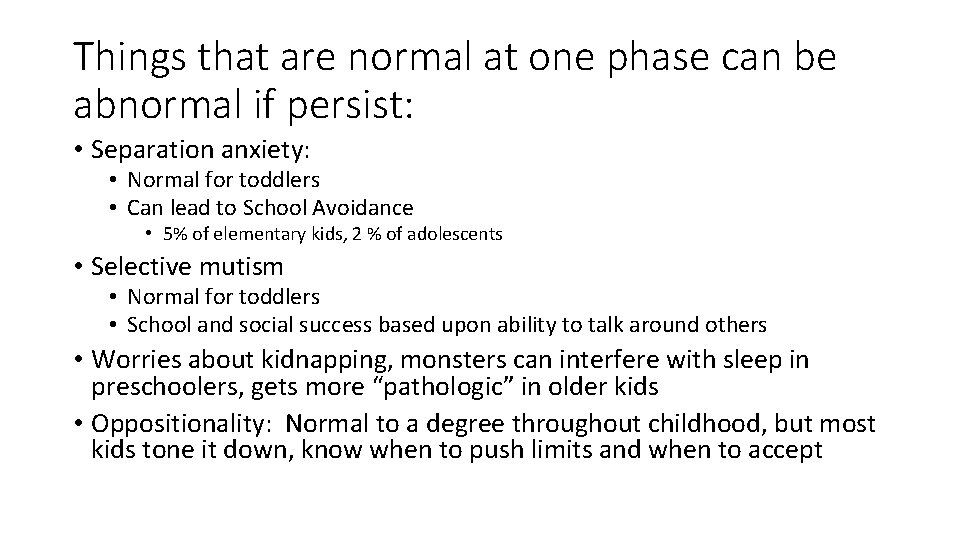 Things that are normal at one phase can be abnormal if persist:

• Separation anxiety:
  • Normal for toddlers
  • Can lead to School Avoidance
    • 5% of elementary kids, 2 % of adolescents
• Selective mutism
  • Normal for toddlers
  • School and social success based upon ability to talk around others
• Worries about kidnapping, monsters can interfere with sleep in preschoolers, gets more “pathologic” in older kids
• Oppositionality: Normal to a degree throughout childhood, but most kids tone it down, know when to push limits and when to accept